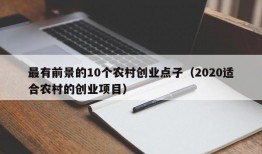 最有前景的10个农村创业点子（2020适合农村的创业项目）